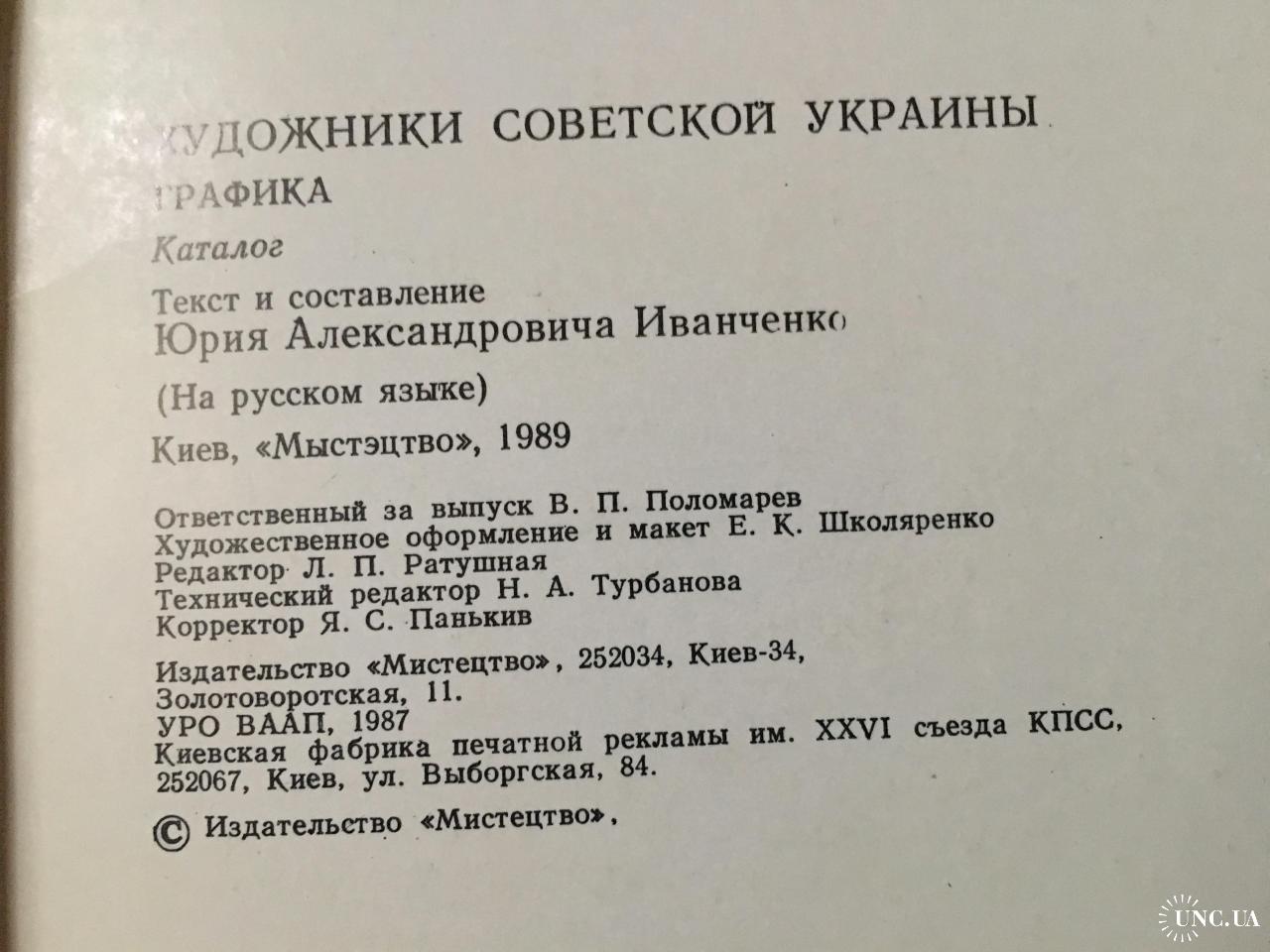 ХУДОЖНИКИ СОВЕТСКОЙ УКРАИНЫ

ГРАФИКА

Каталог

Текст и составление
Юрия Александровича Иванченко

(На русском языке)

Киев, «Мыстэцтво», 1989

Ответственный за выпуск В. П. Поломарев
Художественное оформление и макет Е. К. Школяренко
Редактор Л. П. Ратушная
Технический редактор Н. А. Турбанова
Корректор Я. С. Панькив

Издательство «Мистецтво», 252034, Киев-34,
Золотоворотская, 11.
УРО ВААП, 1987
Киевская фабрика печатной рекламы им. XXVI съезда КПСС,
252067, Киев, ул. Выборгская, 84.

© Издательство «Мистецтво»,

UNC.UA